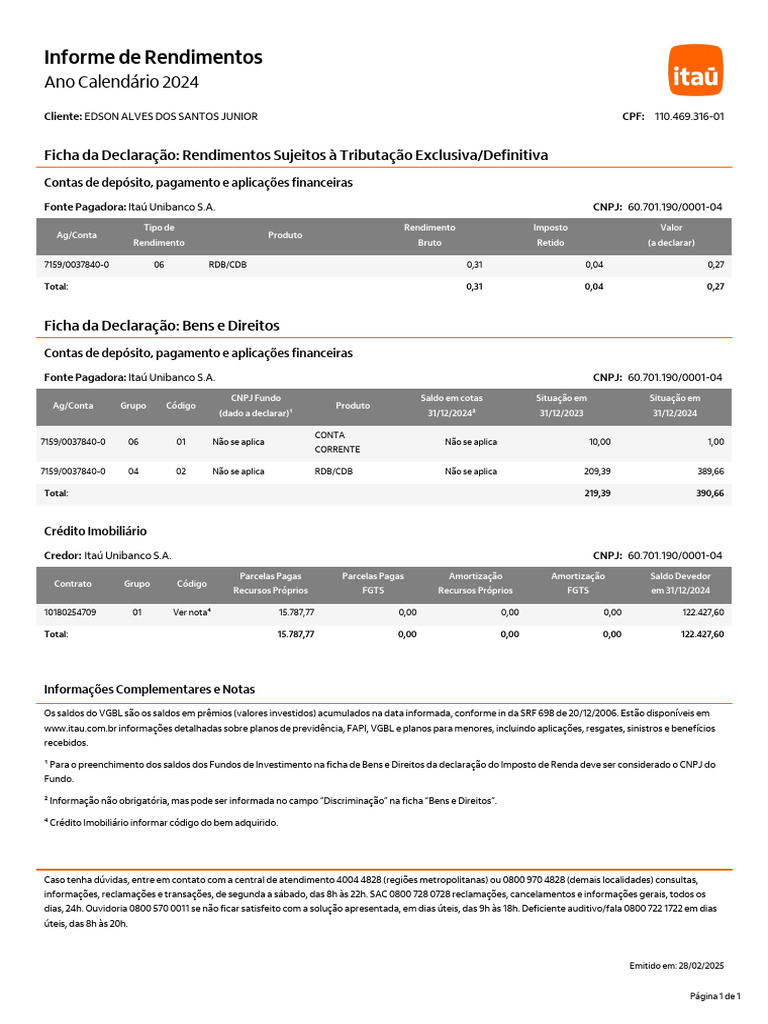 Informe de Rendimentos
Ano Calendário 2024

itaú

Cliente: EDSON ALVES DOS SANTOS JUNIOR

CPF: 110.469.316-01

Ficha da Declaração: Rendimentos Sujeitos à Tributação Exclusiva/Definitiva

Contas de depósito, pagamento e aplicações financeiras

Fonte Pagadora: Itaú Unibanco S.A.

CNPJ: 60.701.190/0001-04

| Ag/Conta | Tipo de Rendimento | Produto | Rendimento Bruto | Imposto Retido | Valor (a declarar) |
|---|---|---|---|---|---|
| 7159/0037840-0 | 06 | RDB/CDB | 0,31 | 0,04 | 0,27 |
| Total: | | | 0,31 | 0,04 | 0,27 |

Ficha da Declaração: Bens e Direitos

Contas de depósito, pagamento e aplicações financeiras

Fonte Pagadora: Itaú Unibanco S.A.

CNPJ: 60.701.190/0001-04

| Ag/Conta | Grupo | Código | CNPJ Fundo (dado a declarar)¹ | Produto | Saldo em cotas 31/12/2024² | Situação em 31/12/2023 | Situação em 31/12/2024 |
|---|---|---|---|---|---|---|---|
| 7159/0037840-0 | 06 | 01 | Não se aplica | CONTA CORRENTE | Não se aplica | 10,00 | 1,00 |
| 7159/0037840-0 | 04 | 02 | Não se aplica | RDB/CDB | Não se aplica | 209,39 | 389,66 |
| Total: | | | | | | 219,39 | 390,66 |

Crédito Imobiliário

Credor: Itaú Unibanco S.A.

CNPJ: 60.701.190/0001-04

| Contrato | Grupo | Código | Parcelas Pagas Recursos Próprios | Parcelas Pagas FGTS | Amortização Recursos Próprios | Amortização FGTS | Saldo Devedor em 31/12/2024 |
|---|---|---|---|---|---|---|---|
| 10180254709 | 01 | Ver nota⁴ | 15.787,77 | 0,00 | 0,00 | 0,00 | 122.427,60 |
| Total: | | | 15.787,77 | 0,00 | 0,00 | 0,00 | 122.427,60 |

Informações Complementares e Notas

Os saldos do VGBL são os saldos em prêmios (valores investidos) acumulados na data informada, conforme in da SRF 698 de 20/12/2006. Estão disponíveis em www.itau.com.br informações detalhadas sobre planos de previdência, FAPI, VGBL e planos para menores, incluindo aplicações, resgates, sinistros e benefícios recebidos.

¹ Para o preenchimento dos saldos dos Fundos de Investimento na ficha de Bens e Direitos da declaração do Imposto de Renda deve ser considerado o CNPJ do Fundo.

² Informação não obrigatória, mas pode ser informada no campo "Discriminação" na ficha "Bens e Direitos".

⁴ Crédito Imobiliário informar código do bem adquirido.

Caso tenha dúvidas, entre em contato com a central de atendimento 4004 4828 (regiões metropolitanas) ou 0800 970 4828 (demais localidades) consultas, informações, reclamações e transações, de segunda a sábado, das 8h às 22h. SAC 0800 728 0728 reclamações, cancelamentos e informações gerais, todos os dias, 24h. Ouvidoria 0800 570 0011 se não ficar satisfeito com a solução apresentada, em dias úteis, das 9h às 18h. Deficiente auditivo/fala 0800 722 1722 em dias úteis, das 8h às 20h.

Emitido em: 28/02/2025

Página 1 de 1